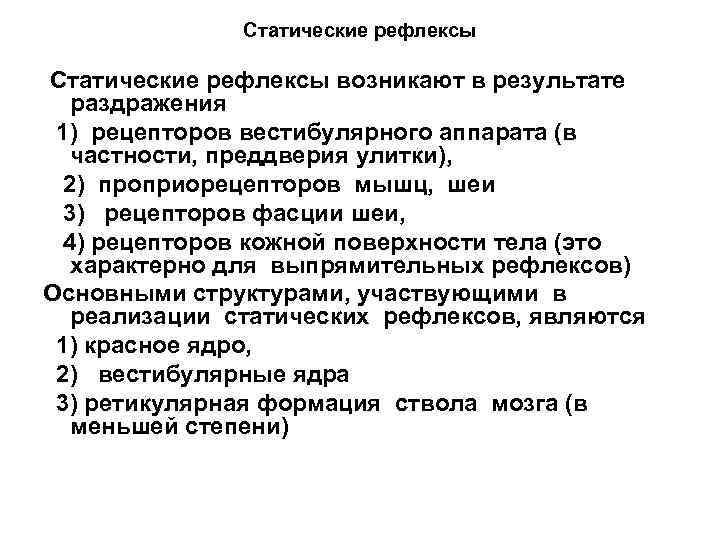 Статические рефлексы

Статические рефлексы возникают в результате раздражения

1) рецепторов вестибулярного аппарата (в частности, преддверия улитки),

2) проприорецепторов мышц, шеи

3) рецепторов фасции шеи,

4) рецепторов кожной поверхности тела (это характерно для выпрямительных рефлексов)

Основными структурами, участвующими в реализации статических рефлексов, являются

1) красное ядро,

2) вестибулярные ядра

3) ретикулярная формация ствола мозга (в меньшей степени)